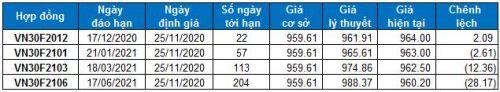 | Hợp đồng | Ngày đáo hạn | Ngày định giá | Số ngày tới hạn | Giá cơ sở | Giá lý thuyết | Giá hiện tại | Chênh lệch |
|---|---|---|---|---|---|---|---|
| VN30F2012 | 17/12/2020 | 25/11/2020 | 22 | 959.61 | 961.91 | 964.00 | 2.09 |
| VN30F2101 | 21/01/2021 | 25/11/2020 | 57 | 959.61 | 965.61 | 963.00 | (2.61) |
| VN30F2103 | 18/03/2021 | 25/11/2020 | 113 | 959.61 | 974.86 | 962.50 | (12.36) |
| VN30F2106 | 17/06/2021 | 25/11/2020 | 204 | 959.61 | 988.37 | 960.20 | (28.17) |